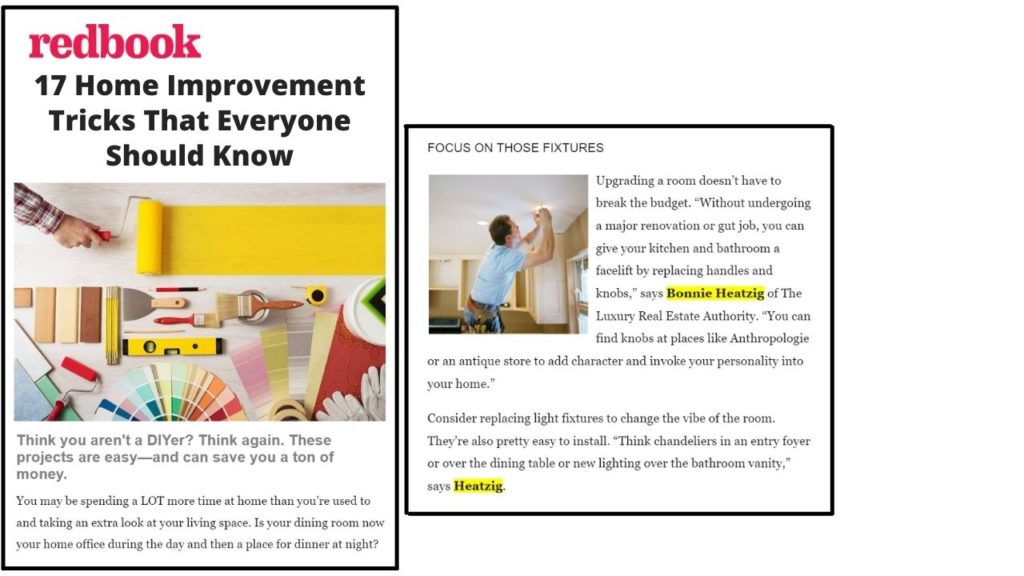 redbook

17 Home Improvement Tricks That Everyone Should Know

Think you aren't a DIYer? Think again. These projects are easy—and can save you a ton of money.

You may be spending a LOT more time at home than you're used to and taking an extra look at your living space. Is your dining room now your home office during the day and then a place for dinner at night?

FOCUS ON THOSE FIXTURES

Upgrading a room doesn't have to break the budget. "Without undergoing a major renovation or gut job, you can give your kitchen and bathroom a facelift by replacing handles and knobs," says Bonnie Heatzig of The Luxury Real Estate Authority. "You can find knobs at places like Anthropologie or an antique store to add character and invoke your personality into your home."

Consider replacing light fixtures to change the vibe of the room. They're also pretty easy to install. "Think chandeliers in an entry foyer or over the dining table or new lighting over the bathroom vanity," says Heatzig.